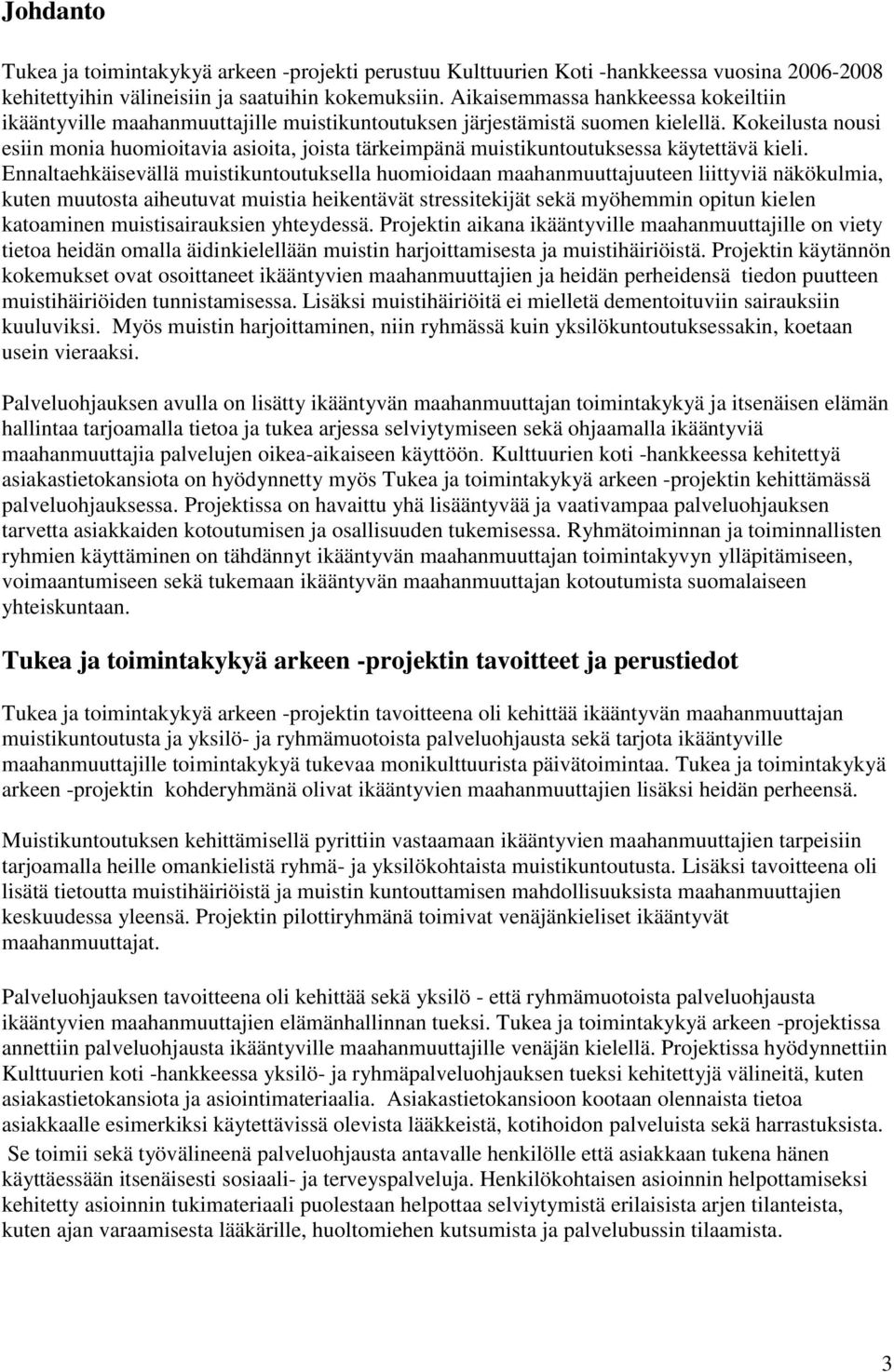 Johdanto

Tukea ja toimintakykyä arkeen -projekti perustuu Kulttuurien Koti -hankkeessa vuosina 2006-2008 kehitettyihin välineisiin ja saatuihin kokemuksiin. Aikaisemmassa hankkeessa kokeiltiin ikääntyville maahanmuuttajille muistikuntoutuksen järjestämistä suomen kielellä. Kokeilusta nousi esiin monia huomioitavia asioita, joista tärkeimpänä muistikuntoutuksessa käytettävä kieli. Ennaltaehkäisevällä muistikuntoutuksella huomioidaan maahanmuuttajuuteen liittyviä näkökulmia, kuten muutosta aiheutuvat muistia heikentävät stressitekijät sekä myöhemmin opitun kielen katoaminen muistisairauksien yhteydessä. Projektin aikana ikääntyville maahanmuuttajille on viety tietoa heidän omalla äidinkielellään muistin harjoittamisesta ja muistihäiriöistä. Projektin käytännön kokemukset ovat osoittaneet ikääntyvien maahanmuuttajien ja heidän perheidensä tiedon puutteen muistihäiriöiden tunnistamisessa. Lisäksi muistihäiriöitä ei mielletä dementoituviin sairauksiin kuuluviksi. Myös muistin harjoittaminen, niin ryhmässä kuin yksilökuntoutuksessakin, koetaan usein vieraaksi.

Palveluohjauksen avulla on lisätty ikääntyvän maahanmuuttajan toimintakykyä ja itsenäisen elämän hallintaa tarjoamalla tietoa ja tukea arjessa selviytymiseen sekä ohjaamalla ikääntyviä maahanmuuttajia palvelujen oikea-aikaiseen käyttöön. Kulttuurien koti -hankkeessa kehitettyä asiakastietokansiota on hyödynnetty myös Tukea ja toimintakykyä arkeen -projektin kehittämässä palveluohjauksessa. Projektissa on havaittu yhä lisääntyvää ja vaativampaa palveluohjauksen tarvetta asiakkaiden kotoutumisen ja osallisuuden tukemisessa. Ryhmätoiminnan ja toiminnallisten ryhmien käyttäminen on tähdännyt ikääntyvän maahanmuuttajan toimintakyvyn ylläpitämiseen, voimaantumiseen sekä tukemaan ikääntyvän maahanmuuttajan kotoutumista suomalaiseen yhteiskuntaan.

Tukea ja toimintakykyä arkeen -projektin tavoitteet ja perustiedot

Tukea ja toimintakykyä arkeen -projektin tavoitteena oli kehittää ikääntyvän maahanmuuttajan muistikuntoutusta ja yksilö- ja ryhmämuotoista palveluohjausta sekä tarjota ikääntyville maahanmuuttajille toimintakykyä tukevaa monikulttuurista päivätoimintaa. Tukea ja toimintakykyä arkeen -projektin kohderyhmänä olivat ikääntyvien maahanmuuttajien lisäksi heidän perheensä.

Muistikuntoutuksen kehittämisellä pyrittiin vastaamaan ikääntyvien maahanmuuttajien tarpeisiin tarjoamalla heille omankielistä ryhmä- ja yksilökohtaista muistikuntoutusta. Lisäksi tavoitteena oli lisätä tietoutta muistihäiriöistä ja muistin kuntouttamisen mahdollisuuksista maahanmuuttajien keskuudessa yleensä. Projektin pilottiryhmänä toimivat venäjänkieliset ikääntyvät maahanmuuttajat.

Palveluohjauksen tavoitteena oli kehittää sekä yksilö - että ryhmämuotoista palveluohjausta ikääntyvien maahanmuuttajien elämänhallinnan tueksi. Tukea ja toimintakykyä arkeen -projektissa annettiin palveluohjausta ikääntyville maahanmuuttajille venäjän kielellä. Projektissa hyödynnettiin Kulttuurien koti -hankkeessa yksilö- ja ryhmäpalveluohjauksen tueksi kehitettyjä välineitä, kuten asiakastietokansiota ja asiointimateriaalia. Asiakastietokansioon kootaan olennaista tietoa asiakkaalle esimerkiksi käytettävissä olevista lääkkeistä, kotihoidon palveluista sekä harrastuksista. Se toimii sekä työvälineenä palveluohjausta antavalle henkilölle että asiakkaan tukena hänen käyttäessään itsenäisesti sosiaali- ja terveyspalveluja. Henkilökohtaisen asioinnin helpottamiseksi kehitetty asioinnin tukimateriaali puolestaan helpottaa selviytymistä erilaisista arjen tilanteista, kuten ajan varaamisesta lääkärille, huoltomiehen kutsumista ja palvelubussin tilaamista.

3